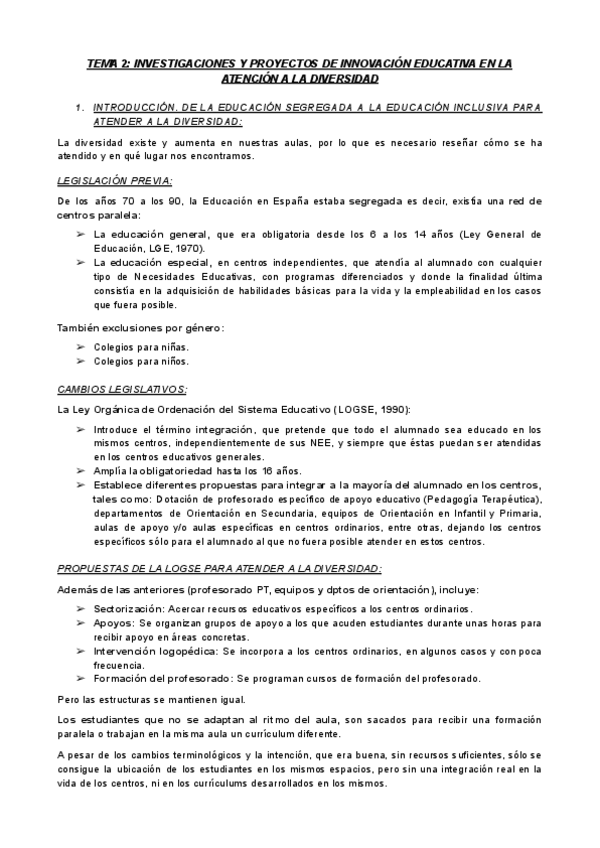 TEMA 2: INVESTIGACIONES Y PROYECTOS DE INNOVACIÓN EDUCATIVA EN LA ATENCIÓN A LA DIVERSIDAD

1. INTRODUCCIÓN. DE LA EDUCACIÓN SEGREGADA A LA EDUCACIÓN INCLUSIVA PARA ATENDER A LA DIVERSIDAD:

La diversidad existe y aumenta en nuestras aulas, por lo que es necesario reseñar cómo se ha atendido y en qué lugar nos encontramos.

LEGISLACIÓN PREVIA:

De los años 70 a los 90, la Educación en España estaba segregada es decir, existía una red de centros paralela:

➢ La educación general, que era obligatoria desde los 6 a los 14 años (Ley General de Educación, LGE, 1970).
➢ La educación especial, en centros independientes, que atendía al alumnado con cualquier tipo de Necesidades Educativas, con programas diferenciados y donde la finalidad última consistía en la adquisición de habilidades básicas para la vida y la empleabilidad en los casos que fuera posible.

También exclusiones por género:

➢ Colegios para niñas.
➢ Colegios para niños.

CAMBIOS LEGISLATIVOS:

La Ley Orgánica de Ordenación del Sistema Educativo (LOGSE, 1990):

➢ Introduce el término integración, que pretende que todo el alumnado sea educado en los mismos centros, independientemente de sus NEE, y siempre que éstas puedan ser atendidas en los centros educativos generales.
➢ Amplía la obligatoriedad hasta los 16 años.
➢ Establece diferentes propuestas para integrar a la mayoría del alumnado en los centros, tales como: Dotación de profesorado específico de apoyo educativo (Pedagogía Terapéutica), departamentos de Orientación en Secundaria, equipos de Orientación en Infantil y Primaria, aulas de apoyo y/o aulas específicas en centros ordinarios, entre otras, dejando los centros específicos sólo para el alumnado al que no fuera posible atender en estos centros.

PROPUESTAS DE LA LOGSE PARA ATENDER A LA DIVERSIDAD:

Además de las anteriores (profesorado PT, equipos y dptos de orientación), incluye:

➢ Sectorización: Acercar recursos educativos específicos a los centros ordinarios.
➢ Apoyos: Se organizan grupos de apoyo a los que acuden estudiantes durante unas horas para recibir apoyo en áreas concretas.
➢ Intervención logopédica: Se incorpora a los centros ordinarios, en algunos casos y con poca frecuencia.
➢ Formación del profesorado: Se programan cursos de formación del profesorado.

Pero las estructuras se mantienen igual.

Los estudiantes que no se adaptan al ritmo del aula, son sacados para recibir una formación paralela o trabajan en la misma aula un currículum diferente.

A pesar de los cambios terminológicos y la intención, que era buena, sin recursos suficientes, sólo se consigue la ubicación de los estudiantes en los mismos espacios, pero sin una integración real en la vida de los centros, ni en los currículums desarrollados en los mismos.